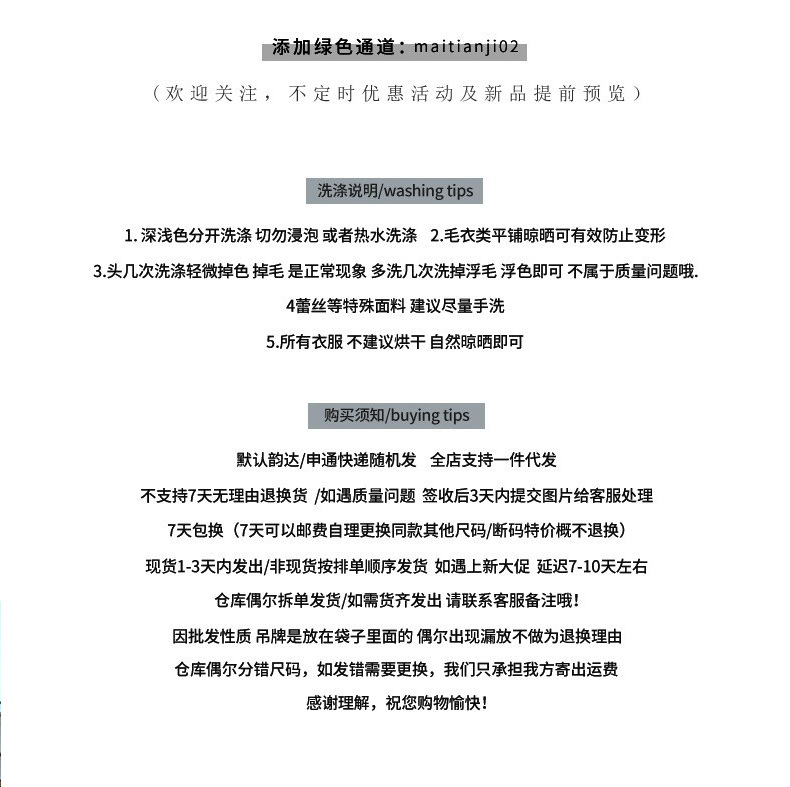 添加绿色通道：maitianji02

（欢迎关注，不定时优惠活动及新品提前预览）

洗涤说明/washing tips

1. 深浅色分开洗涤 切勿浸泡 或者热水洗涤 2.毛衣类平铺晾晒可有效防止变形

3.头几次洗涤轻微掉色 掉毛 是正常现象 多洗几次洗掉浮毛 浮色即可 不属于质量问题哦.

4蕾丝等特殊面料 建议尽量手洗

5.所有衣服 不建议烘干 自然晾晒即可

购买须知/buying tips

默认韵达/申通快递随机发 全店支持一件代发

不支持7天无理由退换货 /如遇质量问题 签收后3天内提交图片给客服处理

7天包换（7天可以邮费自理更换同款其他尺码/断码特价概不退换）

现货1-3天内发出/非现货按排单顺序发货 如遇上新大促 延迟7-10天左右

仓库偶尔拆单发货/如需货齐发出 请联系客服备注哦！

因批发性质 吊牌是放在袋子里面的 偶尔出现漏放不做为退换理由

仓库偶尔分错尺码，如发错需要更换，我们只承担我方寄出运费

感谢理解，祝您购物愉快！